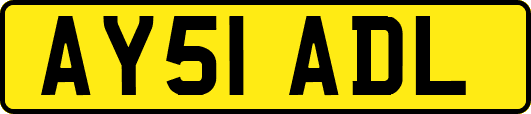 AY51 ADL